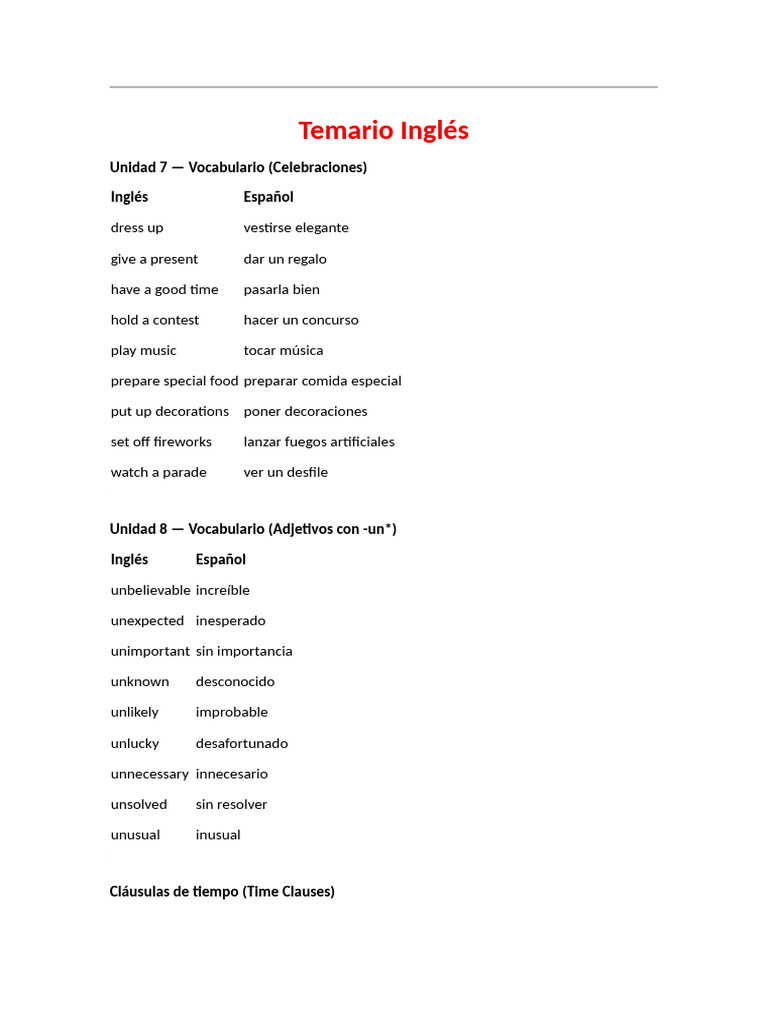 Temario Inglés

Unidad 7 — Vocabulario (Celebraciones)

| Inglés | Español |
|---|---|
| dress up | vestirse elegante |
| give a present | dar un regalo |
| have a good time | pasarla bien |
| hold a contest | hacer un concurso |
| play music | tocar música |
| prepare special food | preparar comida especial |
| put up decorations | poner decoraciones |
| set off fireworks | lanzar fuegos artificiales |
| watch a parade | ver un desfile |

Unidad 8 — Vocabulario (Adjetivos con -un*)

| Inglés | Español |
|---|---|
| unbelievable | increíble |
| unexpected | inesperado |
| unimportant | sin importancia |
| unknown | desconocido |
| unlikely | improbable |
| unlucky | desafortunado |
| unnecessary | innecesario |
| unsolved | sin resolver |
| unusual | inusual |

Cláusulas de tiempo (Time Clauses)